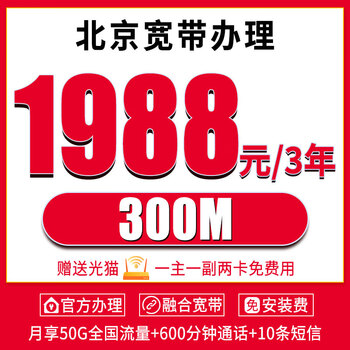 北京宽带办理

1988元/3年

300M

赠送光猫 一主一副两卡免费用

官方办理 融合宽带 免安装费

月享50G全国流量+600分钟通话+10条短信